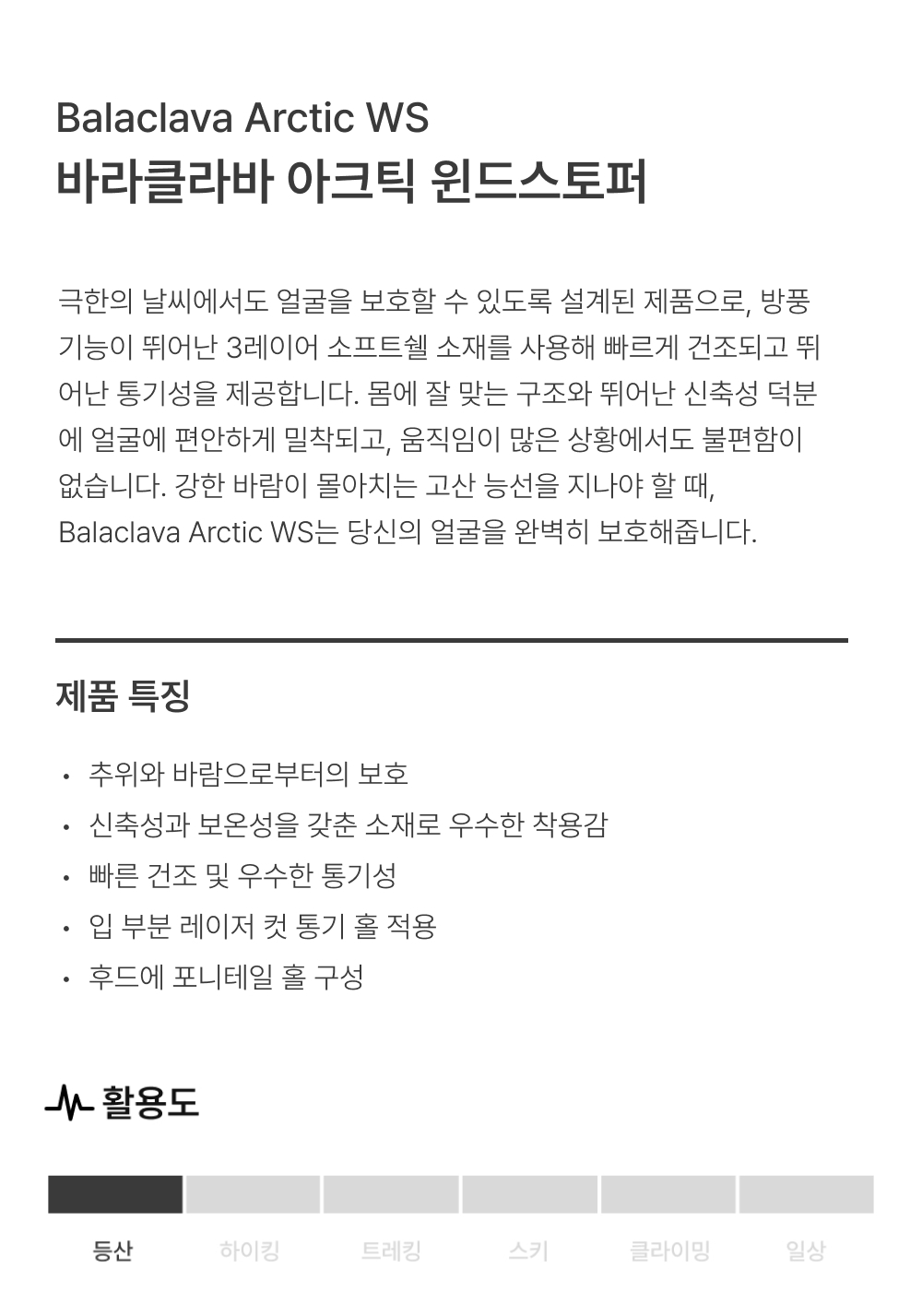 Balaclava Arctic WS
바라클라바 아크틱 윈드스토퍼

극한의 날씨에서도 얼굴을 보호할 수 있도록 설계된 제품으로, 방풍 기능이 뛰어난 3레이어 소프트쉘 소재를 사용해 빠르게 건조되고 뛰어난 통기성을 제공합니다. 몸에 잘 맞는 구조와 뛰어난 신축성 덕분에 얼굴에 편안하게 밀착되고, 움직임이 많은 상황에서도 불편함이 없습니다. 강한 바람이 몰아치는 고산 능선을 지나야 할 때, Balaclava Arctic WS는 당신의 얼굴을 완벽히 보호해줍니다.

제품 특징

• 추위와 바람으로부터의 보호
• 신축성과 보온성을 갖춘 소재로 우수한 착용감
• 빠른 건조 및 우수한 통기성
• 입 부분 레이저 컷 통기 홀 적용
• 후드에 포니테일 홀 구성

활용도

등산 하이킹 트레킹 스키 클라이밍 일상